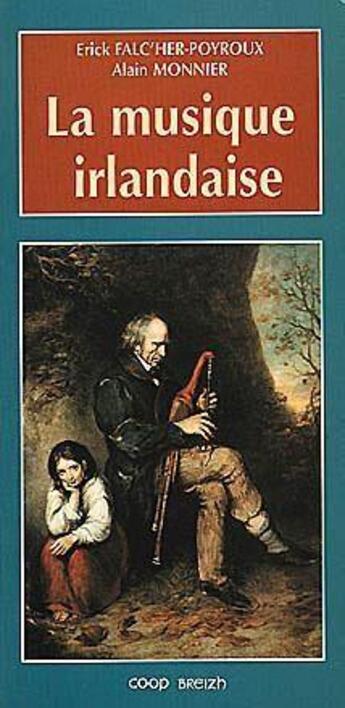 Erick FALC'HER-POYROUX
Alain MONNIER

La musique irlandaise

COOP BREIZH